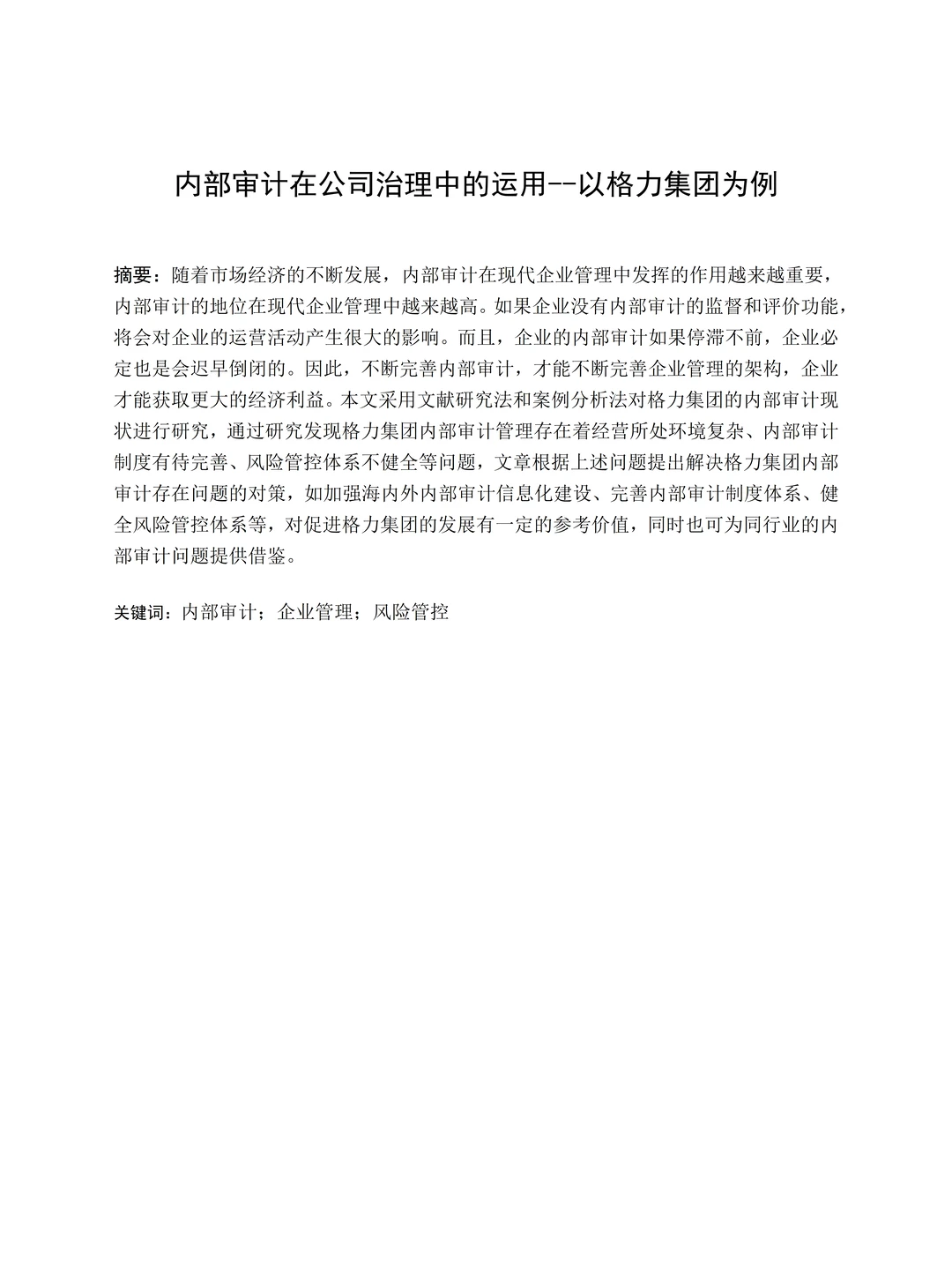 内部审计在公司治理中的运用--以格力集团为例

摘要：随着市场经济的不断发展，内部审计在现代企业管理中发挥的作用越来越重要，内部审计的地位在现代企业管理中越来越高。如果企业没有内部审计的监督和评价功能，将会对企业的运营活动产生很大的影响。而且，企业的内部审计如果停滞不前，企业必定也是会迟早倒闭的。因此，不断完善内部审计，才能不断完善企业管理的架构，企业才能获取更大的经济利益。本文采用文献研究法和案例分析法对格力集团的内部审计现状进行研究，通过研究发现格力集团内部审计管理存在着经营所处环境复杂、内部审计制度有待完善、风险管控体系不健全等问题，文章根据上述问题提出解决格力集团内部审计存在问题的对策，如加强海内外内部审计信息化建设、完善内部审计制度体系、健全风险管控体系等，对促进格力集团的发展有一定的参考价值，同时也可为同行业的内部审计问题提供借鉴。

关键词：内部审计；企业管理；风险管控